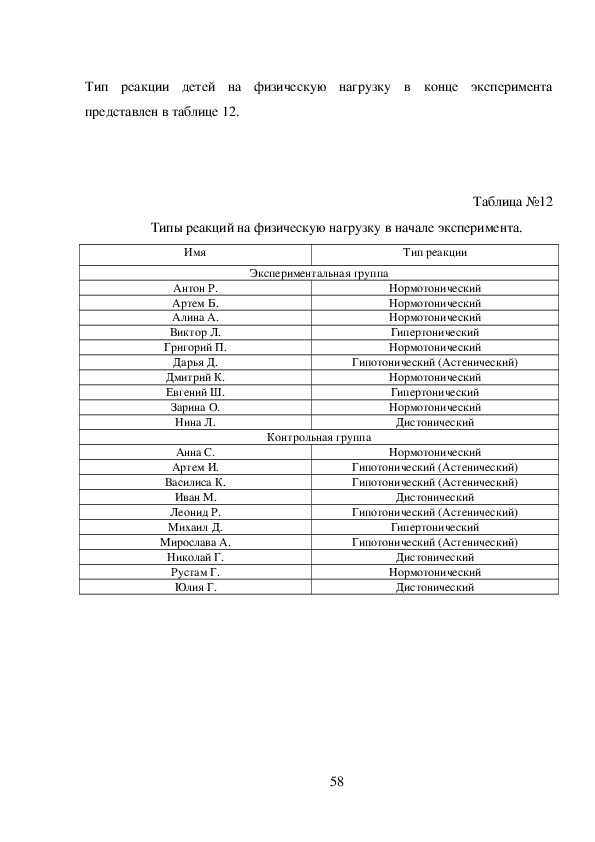 Тип реакции детей на физическую нагрузку в конце эксперимента представлен в таблице 12.

Таблица №12

Типы реакций на физическую нагрузку в начале эксперимента.

| Имя | Тип реакции |
|---|---|
| Экспериментальная группа | |
| Антон Р. | Нормотонический |
| Артем Б. | Нормотонический |
| Алина А. | Нормотонический |
| Виктор Л. | Гипертонический |
| Григорий П. | Нормотонический |
| Дарья Д. | Гипотонический (Астенический) |
| Дмитрий К. | Нормотонический |
| Евгений Ш. | Гипертонический |
| Зарина О. | Нормотонический |
| Нина Л. | Дистонический |
| Контрольная группа | |
| Анна С. | Нормотонический |
| Артем И. | Гипотонический (Астенический) |
| Василиса К. | Гипотонический (Астенический) |
| Иван М. | Дистонический |
| Леонид Р. | Гипотонический (Астенический) |
| Михаил Д. | Гипертонический |
| Мирослава А. | Гипотонический (Астенический) |
| Николай Г. | Дистонический |
| Рустам Г. | Нормотонический |
| Юлия Г. | Дистонический |

58